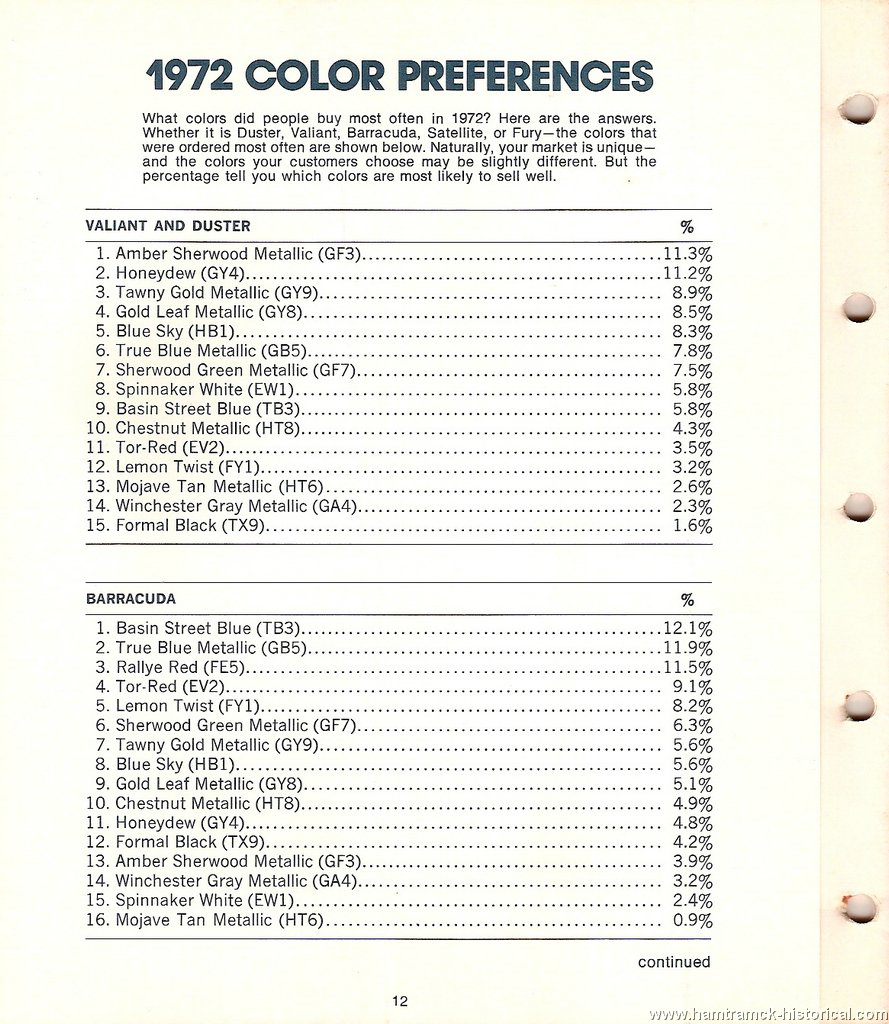 1972 COLOR PREFERENCES

What colors did people buy most often in 1972? Here are the answers. Whether it is Duster, Valiant, Barracuda, Satellite, or Fury—the colors that were ordered most often are shown below. Naturally, your market is unique—and the colors your customers choose may be slightly different. But the percentage tell you which colors are most likely to sell well.

| VALIANT AND DUSTER | % |
|---|---|
| 1. Amber Sherwood Metallic (GF3) | 11.3% |
| 2. Honeydew (GY4) | 11.2% |
| 3. Tawny Gold Metallic (GY9) | 8.9% |
| 4. Gold Leaf Metallic (GY8) | 8.5% |
| 5. Blue Sky (HB1) | 8.3% |
| 6. True Blue Metallic (GB5) | 7.8% |
| 7. Sherwood Green Metallic (GF7) | 7.5% |
| 8. Spinnaker White (EW1) | 5.8% |
| 9. Basin Street Blue (TB3) | 5.8% |
| 10. Chestnut Metallic (HT8) | 4.3% |
| 11. Tor-Red (EV2) | 3.5% |
| 12. Lemon Twist (FY1) | 3.2% |
| 13. Mojave Tan Metallic (HT6) | 2.6% |
| 14. Winchester Gray Metallic (GA4) | 2.3% |
| 15. Formal Black (TX9) | 1.6% |

| BARRACUDA | % |
|---|---|
| 1. Basin Street Blue (TB3) | 12.1% |
| 2. True Blue Metallic (GB5) | 11.9% |
| 3. Rallye Red (FE5) | 11.5% |
| 4. Tor-Red (EV2) | 9.1% |
| 5. Lemon Twist (FY1) | 8.2% |
| 6. Sherwood Green Metallic (GF7) | 6.3% |
| 7. Tawny Gold Metallic (GY9) | 5.6% |
| 8. Blue Sky (HB1) | 5.6% |
| 9. Gold Leaf Metallic (GY8) | 5.1% |
| 10. Chestnut Metallic (HT8) | 4.9% |
| 11. Honeydew (GY4) | 4.8% |
| 12. Formal Black (TX9) | 4.2% |
| 13. Amber Sherwood Metallic (GF3) | 3.9% |
| 14. Winchester Gray Metallic (GA4) | 3.2% |
| 15. Spinnaker White (EW1) | 2.4% |
| 16. Mojave Tan Metallic (HT6) | 0.9% |

continued

12

www.hamtramck-historical.com